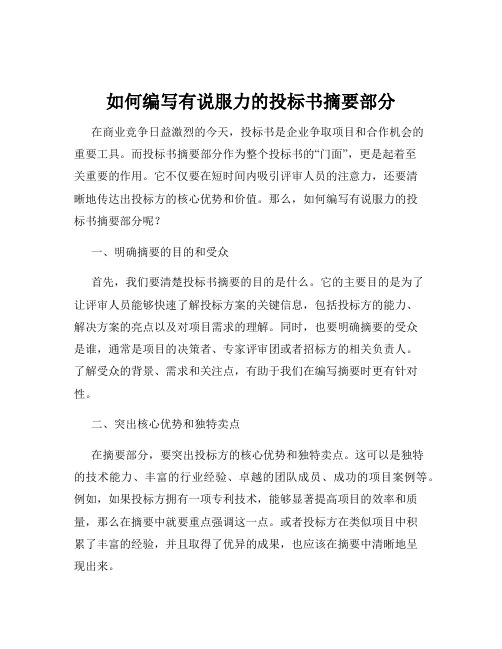 如何编写有说服力的投标书摘要部分

在商业竞争日益激烈的今天，投标书是企业争取项目和合作机会的重要工具。而投标书摘要部分作为整个投标书的“门面”，更是起着至关重要的作用。它不仅要在短时间内吸引评审人员的注意力，还要清晰地传达出投标方的核心优势和价值。那么，如何编写有说服力的投标书摘要部分呢？

一、明确摘要的目的和受众

首先，我们要清楚投标书摘要的目的是什么。它的主要目的是为了让评审人员能够快速了解投标方案的关键信息，包括投标方的能力、解决方案的亮点以及对项目需求的理解。同时，也要明确摘要的受众是谁，通常是项目的决策者、专家评审团或者招标方的相关负责人。了解受众的背景、需求和关注点，有助于我们在编写摘要时更有针对性。

二、突出核心优势和独特卖点

在摘要部分，要突出投标方的核心优势和独特卖点。这可以是独特的技术能力、丰富的行业经验、卓越的团队成员、成功的项目案例等。例如，如果投标方拥有一项专利技术，能够显著提高项目的效率和质量，那么在摘要中就要重点强调这一点。或者投标方在类似项目中积累了丰富的经验，并且取得了优异的成果，也应该在摘要中清晰地呈现出来。